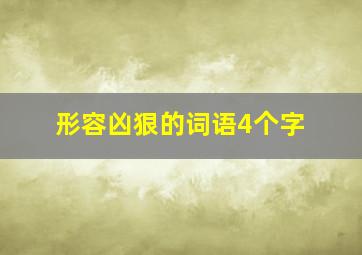 形容凶狠的词语4个字